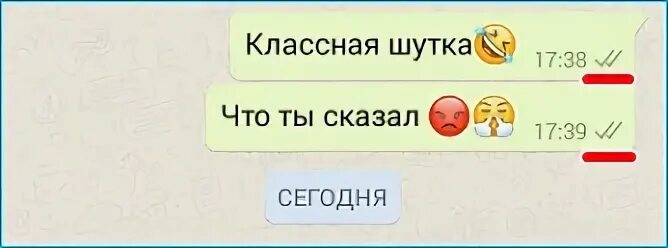 Классная шутка🤣 17:38

Что ты сказал 😡😤 17:39

СЕГОДНЯ